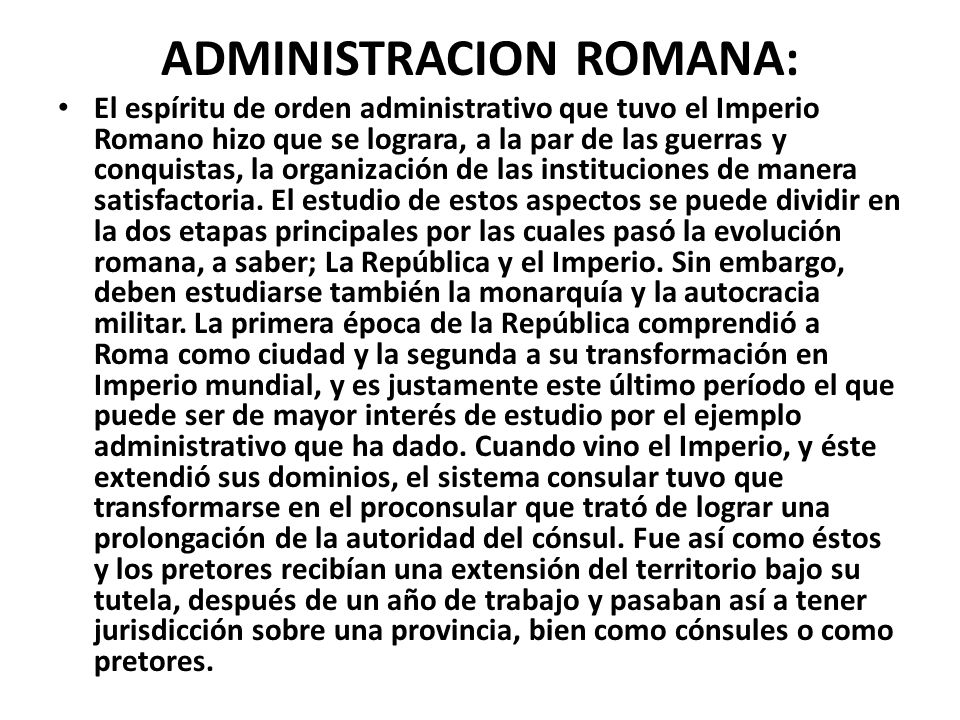 ADMINISTRACION ROMANA:

• El espíritu de orden administrativo que tuvo el Imperio Romano hizo que se lograra, a la par de las guerras y conquistas, la organización de las instituciones de manera satisfactoria. El estudio de estos aspectos se puede dividir en la dos etapas principales por las cuales pasó la evolución romana, a saber; La República y el Imperio. Sin embargo, deben estudiarse también la monarquía y la autocracia militar. La primera época de la República comprendió a Roma como ciudad y la segunda a su transformación en Imperio mundial, y es justamente este último período el que puede ser de mayor interés de estudio por el ejemplo administrativo que ha dado. Cuando vino el Imperio, y éste extendió sus dominios, el sistema consular tuvo que transformarse en el proconsular que trató de lograr una prolongación de la autoridad del cónsul. Fue así como éstos y los pretores recibían una extensión del territorio bajo su tutela, después de un año de trabajo y pasaban así a tener jurisdicción sobre una provincia, bien como cónsules o como pretores.